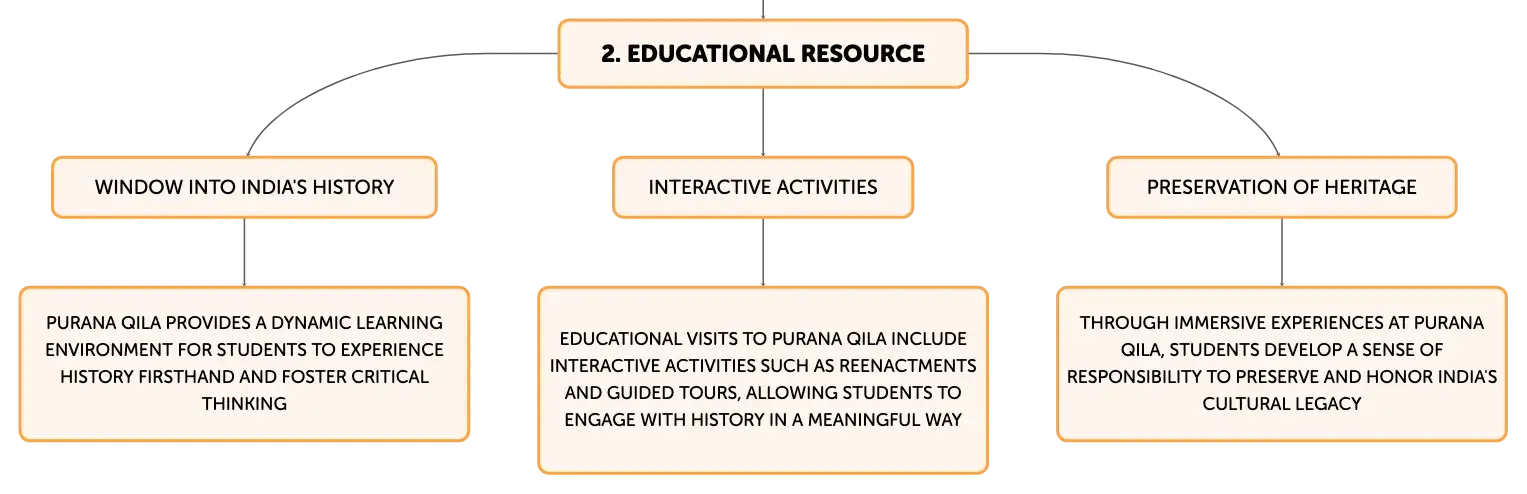 2. EDUCATIONAL RESOURCE

WINDOW INTO INDIA'S HISTORY

PURANA QILA PROVIDES A DYNAMIC LEARNING ENVIRONMENT FOR STUDENTS TO EXPERIENCE HISTORY FIRSTHAND AND FOSTER CRITICAL THINKING

INTERACTIVE ACTIVITIES

EDUCATIONAL VISITS TO PURANA QILA INCLUDE INTERACTIVE ACTIVITIES SUCH AS REENACTMENTS AND GUIDED TOURS, ALLOWING STUDENTS TO ENGAGE WITH HISTORY IN A MEANINGFUL WAY

PRESERVATION OF HERITAGE

THROUGH IMMERSIVE EXPERIENCES AT PURANA QILA, STUDENTS DEVELOP A SENSE OF RESPONSIBILITY TO PRESERVE AND HONOR INDIA'S CULTURAL LEGACY